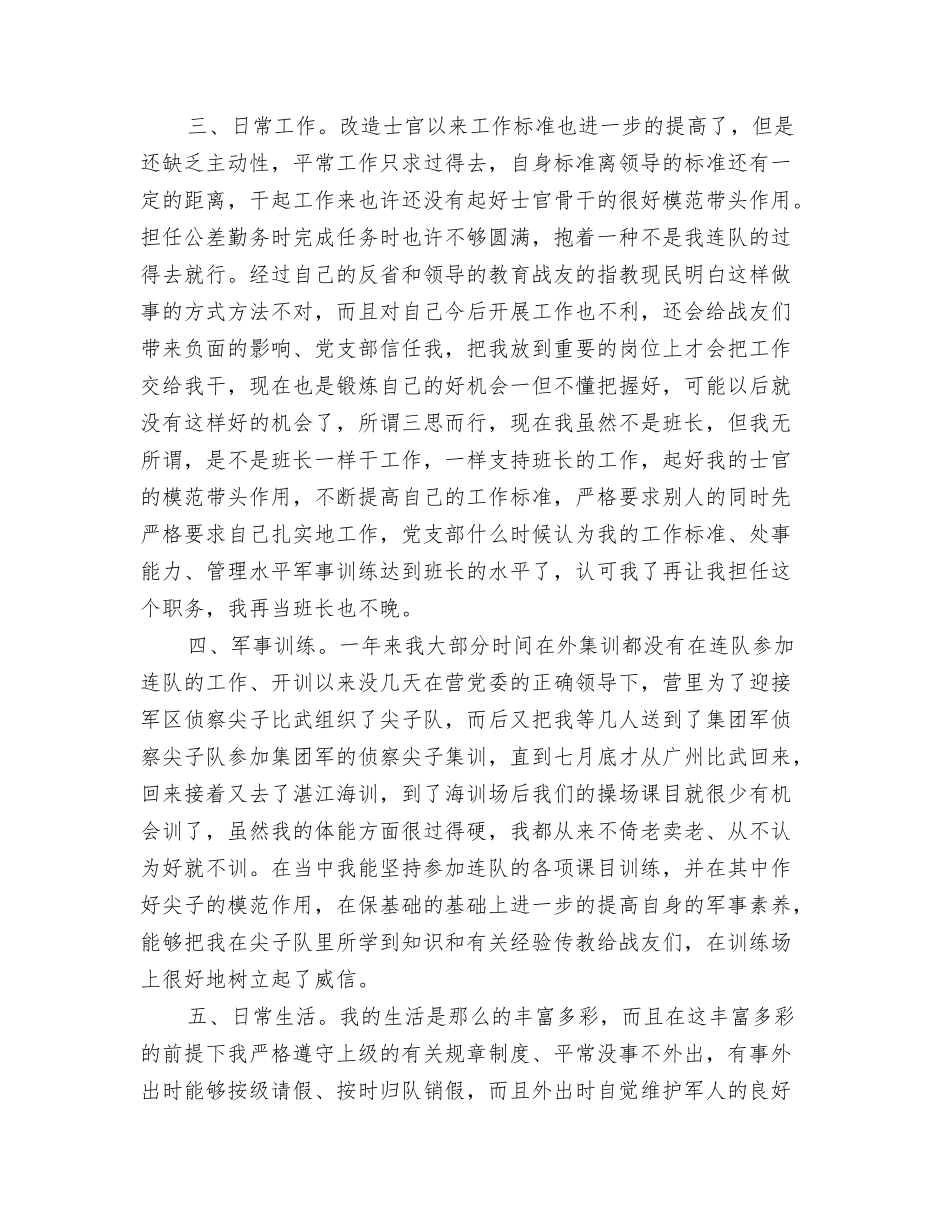 三、日常工作。改造士官以来工作标准也进一步的提高了，但是还缺乏主动性，平常工作只求过得去，自身标准离领导的标准还有一定的距离，干起工作来也许还没有起好士官骨干的很好模范带头作用。担任公差勤务时完成任务时也许不够圆满，抱着一种不是我连队的过得去就行。经过自己的反省和领导的教育战友的指教现民明白这样做事的方式方法不对，而且对自己今后开展工作也不利，还会给战友们带来负面的影响、党支部信任我，把我放到重要的岗位上才会把工作交给我干，现在也是锻炼自己的好机会一但不懂把握好，可能以后就没有这样好的机会了，所谓三思而行，现在我虽然不是班长，但我无所谓，是不是班长一样干工作，一样支持班长的工作，起好我的士官的模范带头作用，不断提高自己的工作标准，严格要求别人的同时先严格要求自己扎实地工作，党支部什么时候认为我的工作标准、处事能力、管理水平军事训练达到班长的水平了，认可我了再让我担任这个职务，我再当班长也不晚。

四、军事训练。一年来我大部分时间在外集训都没有在连队参加连队的工作、开训以来没几天在营党委的正确领导下，营里为了迎接军区侦察尖子比武组织了尖子队，而后又把我等几人送到了集团军侦察尖子队参加集团军的侦察尖子集训，直到七月底才从广州比武回来，回来接着又去了湛江海训，到了海训场后我们的操场课目就很少有机会训了，虽然我的体能方面很过得硬，我都从来不倚老卖老、从不认为好就不训。在当中我能坚持参加连队的各项课目训练，并在其中作好尖子的模范作用，在保基础的基础上进一步的提高自身的军事素养，能够把我在尖子队里所学到知识和有关经验传教给战友们，在训练场上很好地树立起了威信。

五、日常生活。我的生活是那么的丰富多彩，而且在这丰富多彩的前提下我严格遵守上级的有关规章制度、平常没事不外出，有事外出时能够按级请假、按时归队销假，而且外出时自觉维护军人的良好